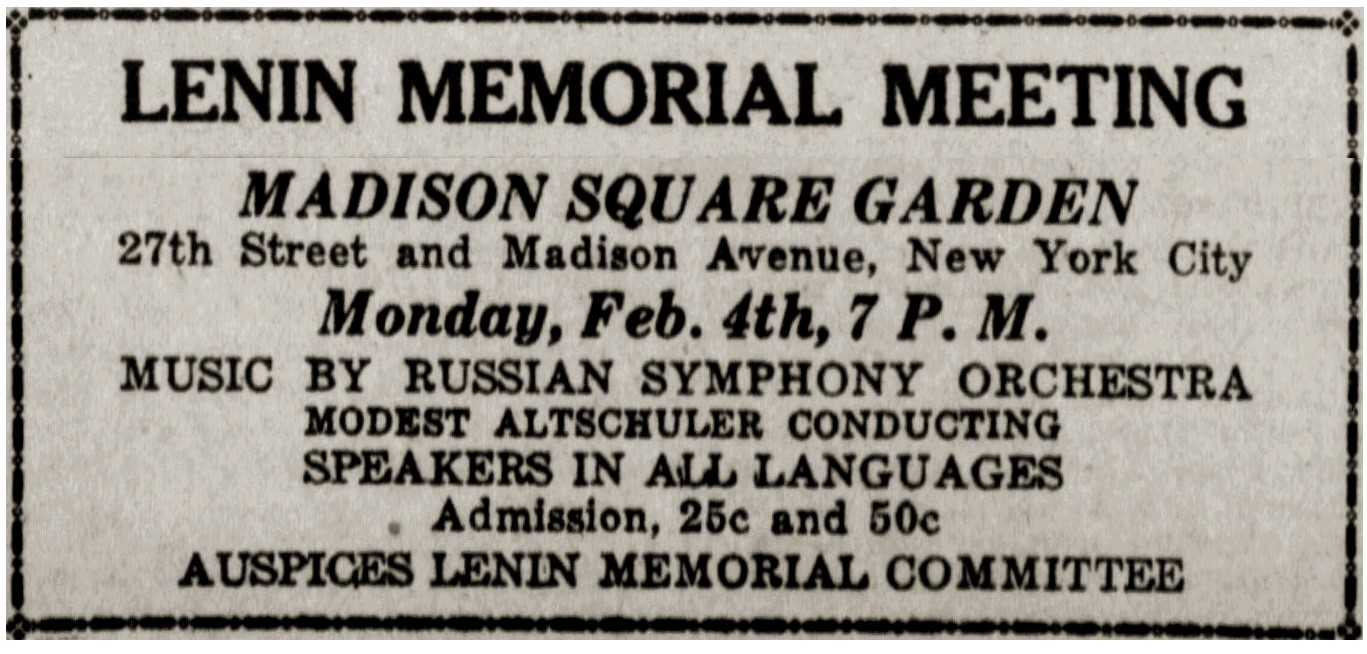 LENIN MEMORIAL MEETING

MADISON SQUARE GARDEN

27th Street and Madison Avenue, New York City

Monday, Feb. 4th, 7 P. M.

MUSIC BY RUSSIAN SYMPHONY ORCHESTRA

MODEST ALTSCHULER CONDUCTING

SPEAKERS IN ALL LANGUAGES

Admission, 25c and 50c

AUSPICES LENIN MEMORIAL COMMITTEE